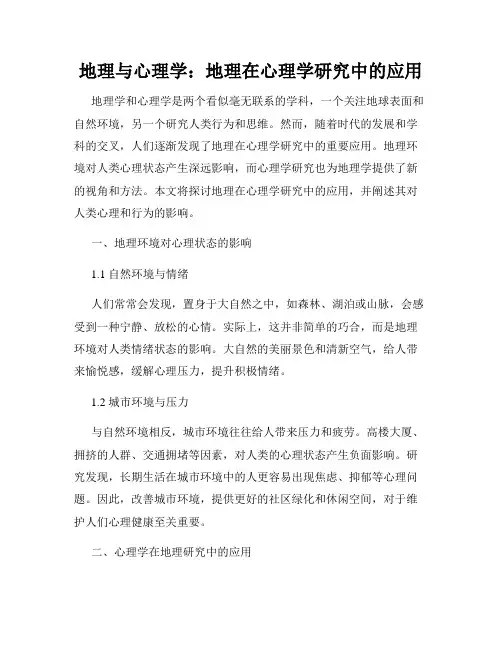 地理与心理学：地理在心理学研究中的应用

地理学和心理学是两个看似毫无联系的学科，一个关注地球表面和自然环境，另一个研究人类行为和思维。然而，随着时代的发展和学科的交叉，人们逐渐发现了地理在心理学研究中的重要应用。地理环境对人类心理状态产生深远影响，而心理学研究也为地理学提供了新的视角和方法。本文将探讨地理在心理学研究中的应用，并阐述其对人类心理和行为的影响。

一、地理环境对心理状态的影响

1.1 自然环境与情绪

人们常常会发现，置身于大自然之中，如森林、湖泊或山脉，会感受到一种宁静、放松的心情。实际上，这并非简单的巧合，而是地理环境对人类情绪状态的影响。大自然的美丽景色和清新空气，给人带来愉悦感，缓解心理压力，提升积极情绪。

1.2 城市环境与压力

与自然环境相反，城市环境往往给人带来压力和疲劳。高楼大厦、拥挤的人群、交通拥堵等因素，对人类的心理状态产生负面影响。研究发现，长期生活在城市环境中的人更容易出现焦虑、抑郁等心理问题。因此，改善城市环境，提供更好的社区绿化和休闲空间，对于维护人们心理健康至关重要。

二、心理学在地理研究中的应用